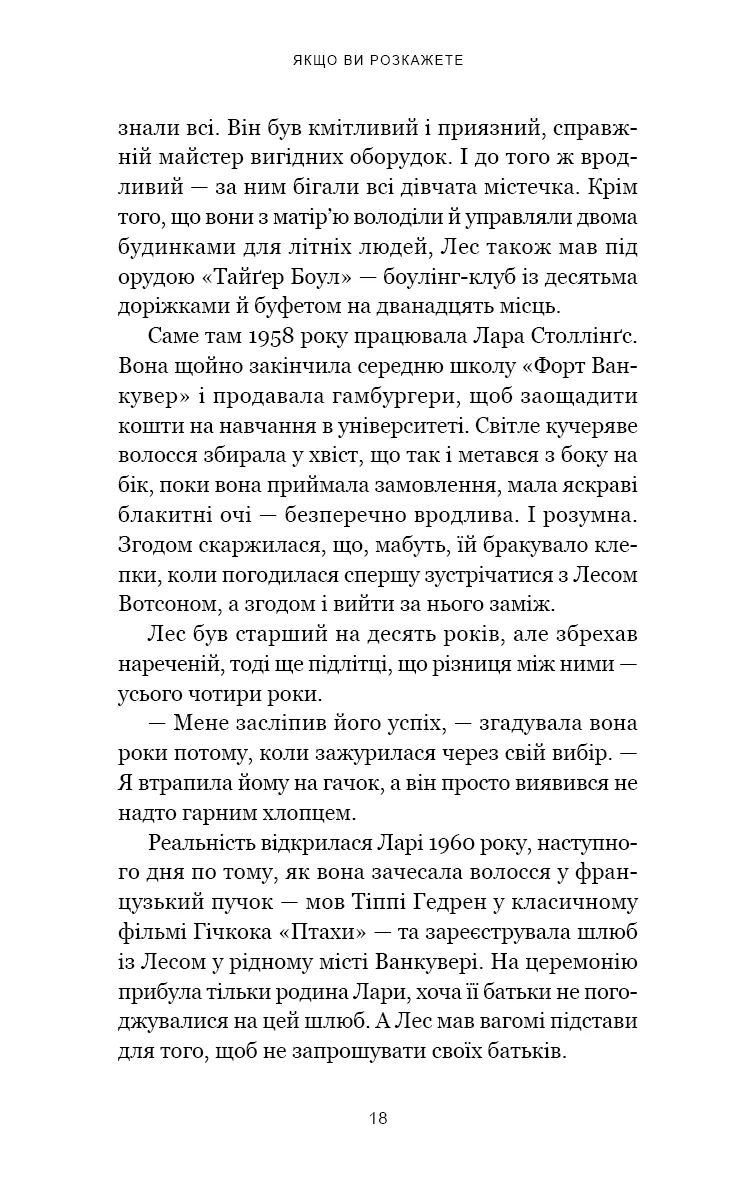 ЯКЩО ВИ РОЗКАЖЕТЕ

знали всі. Він був кмітливий і приязний, справжній майстер вигідних оборудок. І до того ж вродливий — за ним бігали всі дівчата містечка. Крім того, що вони з матір'ю володіли й управляли двома будинками для літніх людей, Лес також мав під орудою «Тайґер Боул» — боулінг-клуб із десятьма доріжками й буфетом на дванадцять місць.

Саме там 1958 року працювала Лара Столлінґс. Вона щойно закінчила середню школу «Форт Ванкувер» і продавала гамбургери, щоб заощадити кошти на навчання в університеті. Світле кучеряве волосся збирала у хвіст, що так і метався з боку на бік, поки вона приймала замовлення, мала яскраві блакитні очі — безперечно вродлива. І розумна. Згодом скаржилася, що, мабуть, їй бракувало клепки, коли погодилася спершу зустрічатися з Лесом Вотсоном, а згодом і вийти за нього заміж.

Лес був старший на десять років, але збрехав нареченій, тоді ще підлітці, що різниця між ними — усього чотири роки.

— Мене засліпив його успіх, — згадувала вона роки потому, коли зажурилася через свій вибір. — Я втрапила йому на гачок, а він просто виявився не надто гарним хлопцем.

Реальність відкрилася Ларі 1960 року, наступного дня по тому, як вона зачесала волосся у французький пучок — мов Тіппі Гедрен у класичному фільмі Гічкока «Птахи» — та зареєструвала шлюб із Лесом у рідному місті Ванкувері. На церемонію прибула тільки родина Лари, хоча її батьки не погоджувалися на цей шлюб. А Лес мав вагомі підстави для того, щоб не запрошувати своїх батьків.

18